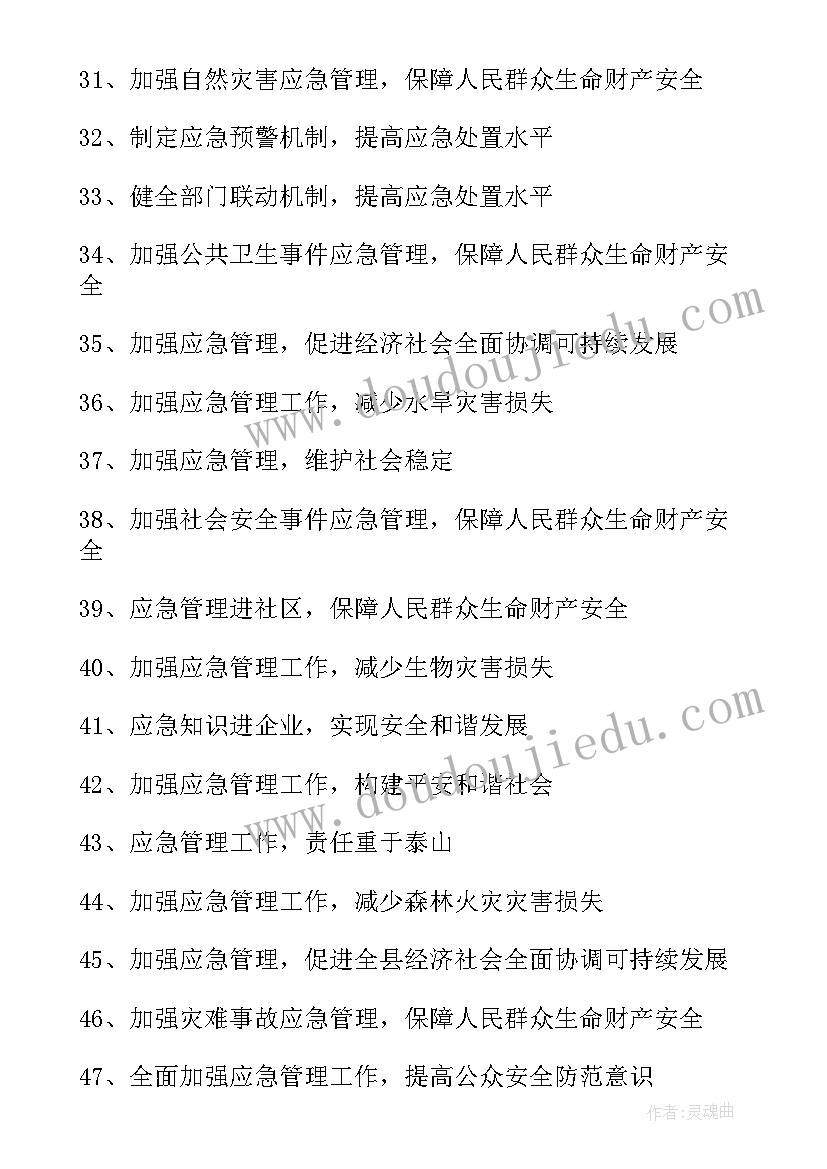 31、加强自然灾害应急管理，保障人民群众生命财产安全

32、制定应急预警机制，提高应急处置水平

33、健全部门联动机制，提高应急处置水平

34、加强公共卫生事件应急管理，保障人民群众生命财产安全

35、加强应急管理，促进经济社会全面协调可持续发展

36、加强应急管理工作，减少水旱灾害损失

37、加强应急管理，维护社会稳定

38、加强社会安全事件应急管理，保障人民群众生命财产安全

39、应急管理进社区，保障人民群众生命财产安全

40、加强应急管理工作，减少生物灾害损失

41、应急知识进企业，实现安全和谐发展

42、加强应急管理工作，构建平安和谐社会

43、应急管理工作，责任重于泰山

44、加强应急管理工作，减少森林火灾灾害损失

45、加强应急管理，促进全县经济社会全面协调可持续发展

46、加强灾难事故应急管理，保障人民群众生命财产安全

47、全面加强应急管理工作，提高公众安全防范意识

www.doudoujiedu.com

www.doudoujiedu.com

作者:灵魂曲